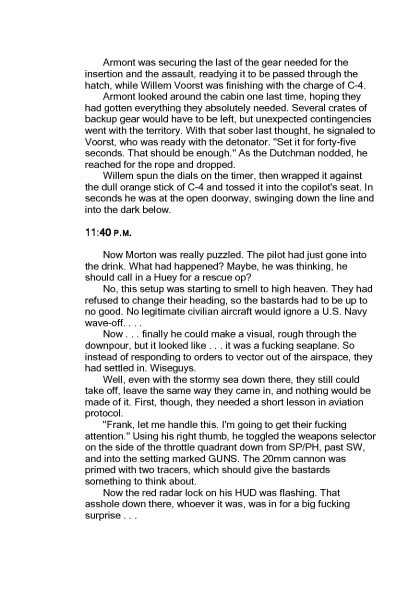 Armont was securing the last of the gear needed for the insertion and the assault, readying it to be passed through the hatch, while Willem Voorst was finishing with the charge of C-4.

Armont looked around the cabin one last time, hoping they had gotten everything they absolutely needed. Several crates of backup gear would have to be left, but unexpected contingencies went with the territory. With that sober last thought, he signaled to Voorst, who was ready with the detonator. "Set it for forty-five seconds. That should be enough." As the Dutchman nodded, he reached for the rope and dropped.

Willem spun the dials on the timer, then wrapped it against the dull orange stick of C-4 and tossed it into the copilot's seat. In seconds he was at the open doorway, swinging down the line and into the dark below.

11:40 P.M.

Now Morton was really puzzled. The pilot had just gone into the drink. What had happened? Maybe, he was thinking, he should call in a Huey for a rescue op?

No, this setup was starting to smell to high heaven. They had refused to change their heading, so the bastards had to be up to no good. No legitimate civilian aircraft would ignore a U.S. Navy wave-off. . . .

Now . . . finally he could make a visual, rough through the downpour, but it looked like . . . it was a fucking seaplane. So instead of responding to orders to vector out of the airspace, they had settled in. Wiseguys.

Well, even with the stormy sea down there, they still could take off, leave the same way they came in, and nothing would be made of it. First, though, they needed a short lesson in aviation protocol.

"Frank, let me handle this. I'm going to get their fucking attention." Using his right thumb, he toggled the weapons selector on the side of the throttle quadrant down from SP/PH, past SW, and into the setting marked GUNS. The 20mm cannon was primed with two tracers, which should give the bastards something to think about.

Now the red radar lock on his HUD was flashing. That asshole down there, whoever it was, was in for a big fucking surprise . . .